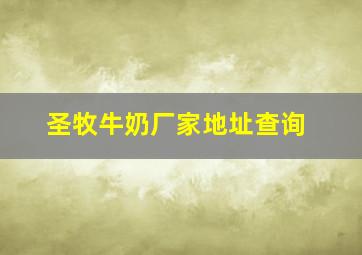 圣牧牛奶厂家地址查询